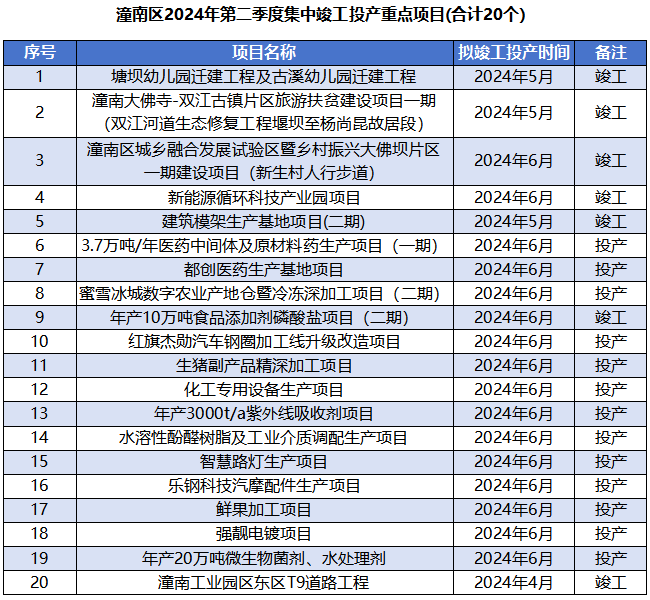 潼南区2024年第二季度集中竣工投产重点项目(合计20个)

| 序号 | 项目名称 | 拟竣工投产时间 | 备注 |
|---|---|---|---|
| 1 | 塘坝幼儿园迁建工程及古溪幼儿园迁建工程 | 2024年5月 | 竣工 |
| 2 | 潼南大佛寺-双江古镇片区旅游扶贫建设项目一期（双江河道生态修复工程堰坝至杨尚昆故居段） | 2024年5月 | 竣工 |
| 3 | 潼南区城乡融合发展试验区暨乡村振兴大佛坝片区一期建设项目（新生村人行步道） | 2024年6月 | 竣工 |
| 4 | 新能源循环科技产业园项目 | 2024年6月 | 竣工 |
| 5 | 建筑模架生产基地项目(二期) | 2024年5月 | 竣工 |
| 6 | 3.7万吨/年医药中间体及原材料药生产项目（一期） | 2024年6月 | 投产 |
| 7 | 都创医药生产基地项目 | 2024年6月 | 投产 |
| 8 | 蜜雪冰城数字农业产地仓暨冷冻深加工项目（二期） | 2024年6月 | 投产 |
| 9 | 年产10万吨食品添加剂磷酸盐项目（二期） | 2024年6月 | 竣工 |
| 10 | 红旗杰勋汽车钢圈加工线升级改造项目 | 2024年6月 | 投产 |
| 11 | 生猪副产品精深加工项目 | 2024年6月 | 投产 |
| 12 | 化工专用设备生产项目 | 2024年6月 | 投产 |
| 13 | 年产3000t/a紫外线吸收剂项目 | 2024年6月 | 投产 |
| 14 | 水溶性酚醛树脂及工业介质调配生产项目 | 2024年6月 | 投产 |
| 15 | 智慧路灯生产项目 | 2024年6月 | 投产 |
| 16 | 乐钢科技汽摩配件生产项目 | 2024年6月 | 投产 |
| 17 | 鲜果加工项目 | 2024年6月 | 投产 |
| 18 | 强靓电镀项目 | 2024年6月 | 投产 |
| 19 | 年产20万吨微生物菌剂、水处理剂 | 2024年6月 | 投产 |
| 20 | 潼南工业园区东区T9道路工程 | 2024年4月 | 竣工 |